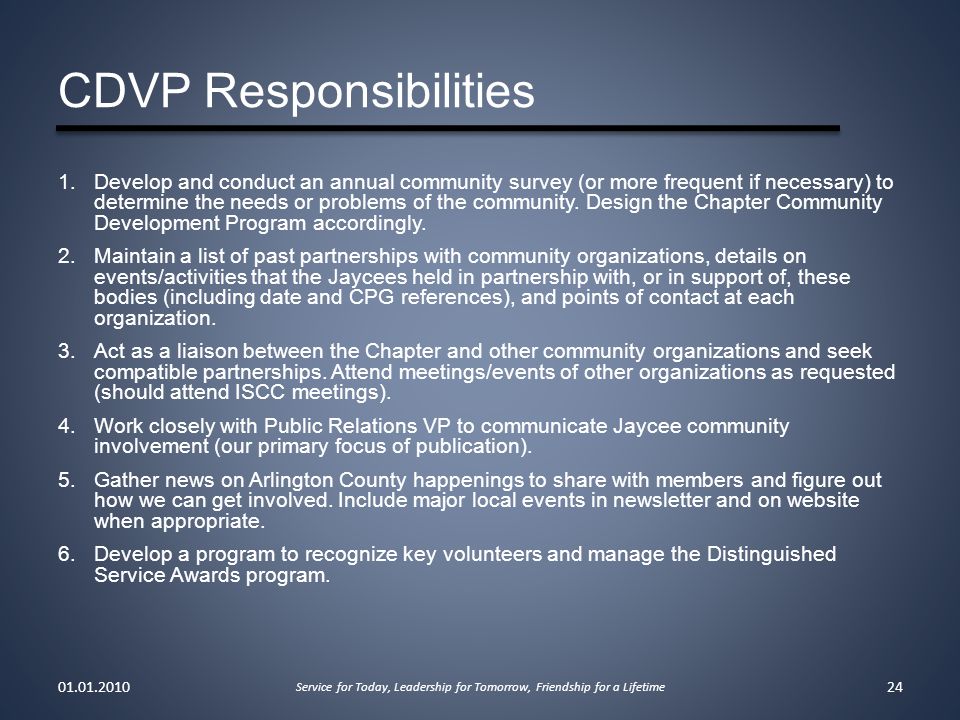 CDVP Responsibilities

1. Develop and conduct an annual community survey (or more frequent if necessary) to determine the needs or problems of the community. Design the Chapter Community Development Program accordingly.

2. Maintain a list of past partnerships with community organizations, details on events/activities that the Jaycees held in partnership with, or in support of, these bodies (including date and CPG references), and points of contact at each organization.

3. Act as a liaison between the Chapter and other community organizations and seek compatible partnerships. Attend meetings/events of other organizations as requested (should attend ISCC meetings).

4. Work closely with Public Relations VP to communicate Jaycee community involvement (our primary focus of publication).

5. Gather news on Arlington County happenings to share with members and figure out how we can get involved. Include major local events in newsletter and on website when appropriate.

6. Develop a program to recognize key volunteers and manage the Distinguished Service Awards program.

01.01.2010

Service for Today, Leadership for Tomorrow, Friendship for a Lifetime

24